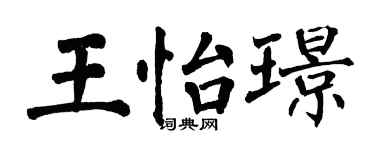 王怡璟

词典网